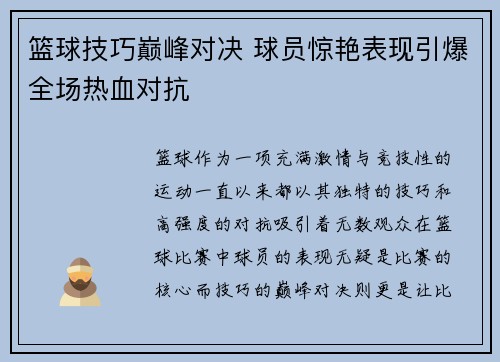 篮球技巧巅峰对决 球员惊艳表现引爆全场热血对抗

篮球作为一项充满激情与竞技性的运动一直以来都以其独特的技巧和高强度的对抗吸引着无数观众在篮球比赛中球员的表现无疑是比赛的核心而技巧的巅峰对决则更是让比